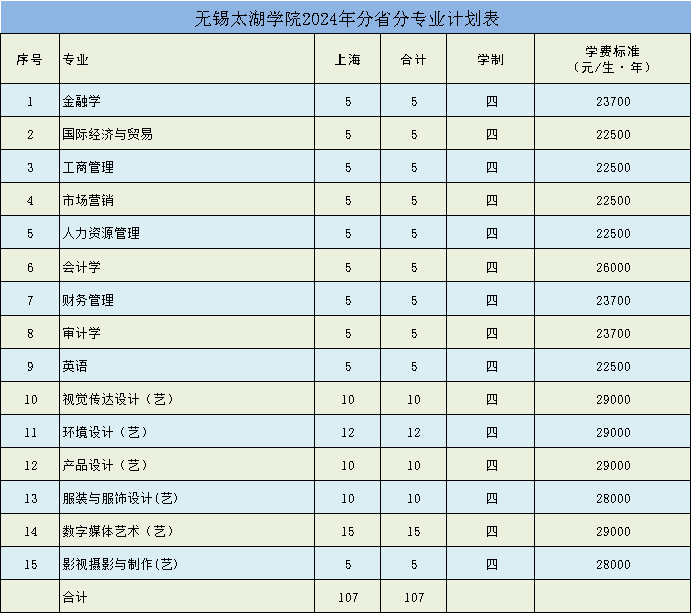 无锡太湖学院2024年分省分专业计划表

| 序号 | 专业 | 上海 | 合计 | 学制 | 学费标准（元/生·年） |
|---|---|---|---|---|---|
| 1 | 金融学 | 5 | 5 | 四 | 23700 |
| 2 | 国际经济与贸易 | 5 | 5 | 四 | 22500 |
| 3 | 工商管理 | 5 | 5 | 四 | 22500 |
| 4 | 市场营销 | 5 | 5 | 四 | 22500 |
| 5 | 人力资源管理 | 5 | 5 | 四 | 22500 |
| 6 | 会计学 | 5 | 5 | 四 | 26000 |
| 7 | 财务管理 | 5 | 5 | 四 | 23700 |
| 8 | 审计学 | 5 | 5 | 四 | 23700 |
| 9 | 英语 | 5 | 5 | 四 | 22500 |
| 10 | 视觉传达设计（艺） | 10 | 10 | 四 | 29000 |
| 11 | 环境设计（艺） | 12 | 12 | 四 | 29000 |
| 12 | 产品设计（艺） | 10 | 10 | 四 | 29000 |
| 13 | 服装与服饰设计(艺) | 10 | 10 | 四 | 28000 |
| 14 | 数字媒体艺术（艺） | 15 | 15 | 四 | 29000 |
| 15 | 影视摄影与制作(艺) | 5 | 5 | 四 | 28000 |
|  | 合计 | 107 | 107 |  |  |